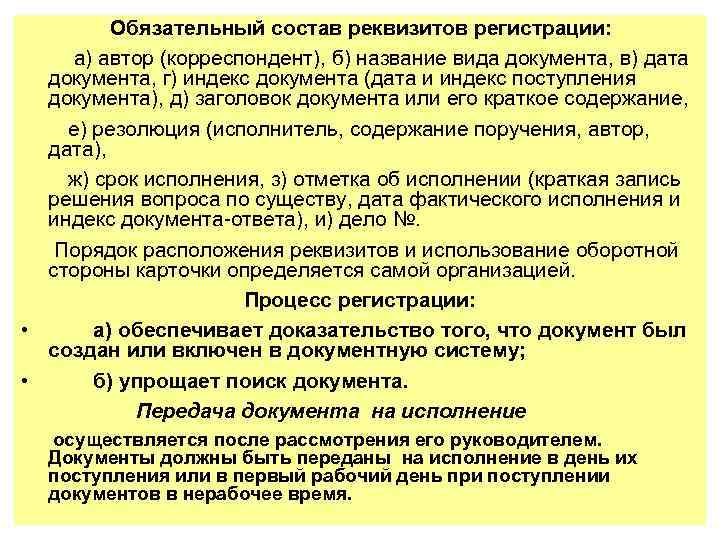 Обязательный состав реквизитов регистрации:

а) автор (корреспондент), б) название вида документа, в) дата документа, г) индекс документа (дата и индекс поступления документа), д) заголовок документа или его краткое содержание,

е) резолюция (исполнитель, содержание поручения, автор, дата),

ж) срок исполнения, з) отметка об исполнении (краткая запись решения вопроса по существу, дата фактического исполнения и индекс документа-ответа), и) дело №.

Порядок расположения реквизитов и использование оборотной стороны карточки определяется самой организацией.

Процесс регистрации:

• а) обеспечивает доказательство того, что документ был создан или включен в документную систему;

• б) упрощает поиск документа.

Передача документа на исполнение

осуществляется после рассмотрения его руководителем. Документы должны быть переданы на исполнение в день их поступления или в первый рабочий день при поступлении документов в нерабочее время.